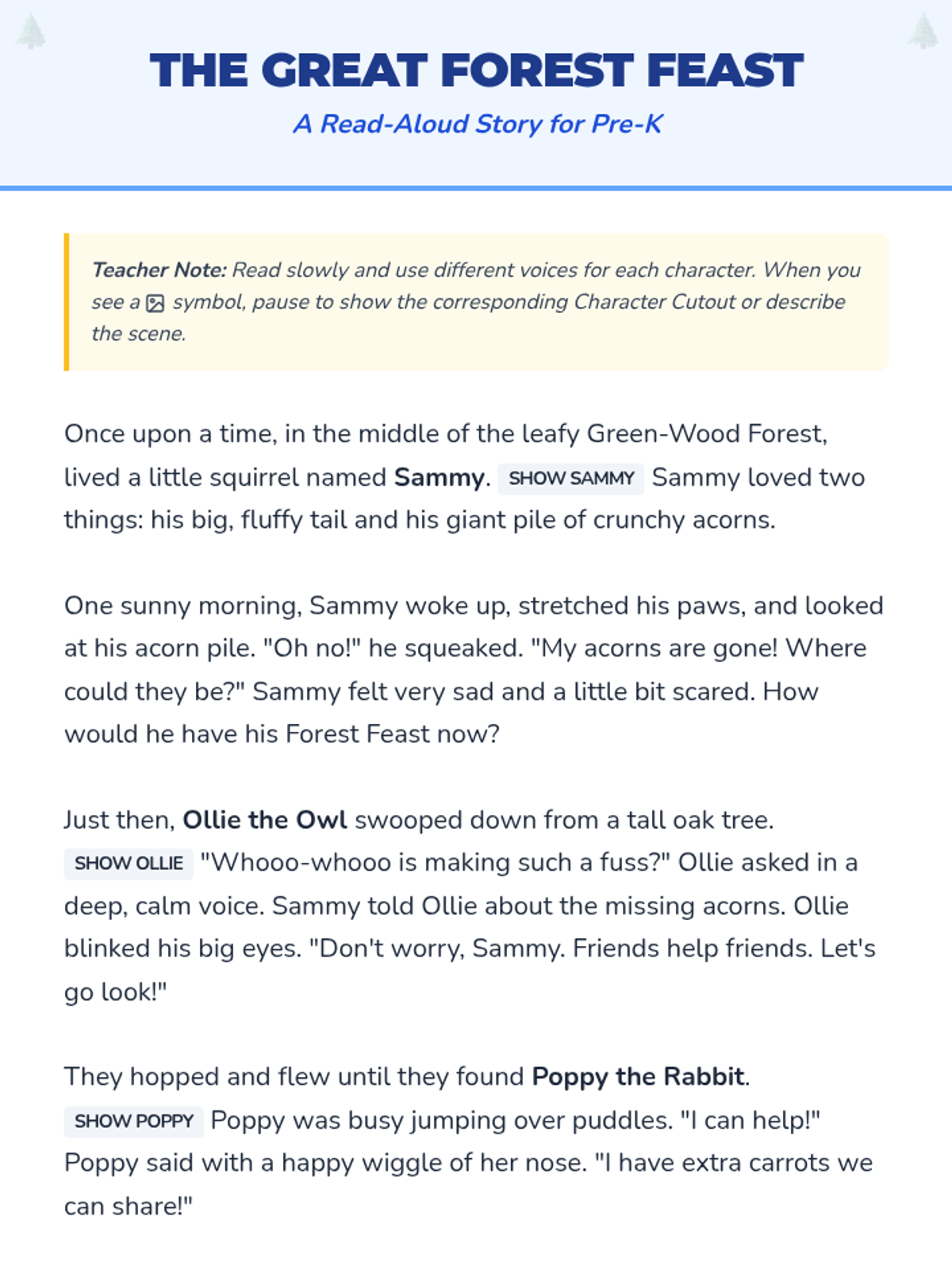 THE GREAT FOREST FEAST

A Read-Aloud Story for Pre-K

Teacher Note: Read slowly and use different voices for each character. When you see a symbol, pause to show the corresponding Character Cutout or describe the scene.

Once upon a time, in the middle of the leafy Green-Wood Forest, lived a little squirrel named Sammy. SHOW SAMMY Sammy loved two things: his big, fluffy tail and his giant pile of crunchy acorns.

One sunny morning, Sammy woke up, stretched his paws, and looked at his acorn pile. "Oh no!" he squeaked. "My acorns are gone! Where could they be?" Sammy felt very sad and a little bit scared. How would he have his Forest Feast now?

Just then, Ollie the Owl swooped down from a tall oak tree. SHOW OLLIE "Whooo-whooo is making such a fuss?" Ollie asked in a deep, calm voice. Sammy told Ollie about the missing acorns. Ollie blinked his big eyes. "Don't worry, Sammy. Friends help friends. Let's go look!"

They hopped and flew until they found Poppy the Rabbit. SHOW POPPY Poppy was busy jumping over puddles. "I can help!" Poppy said with a happy wiggle of her nose. "I have extra carrots we can share!"